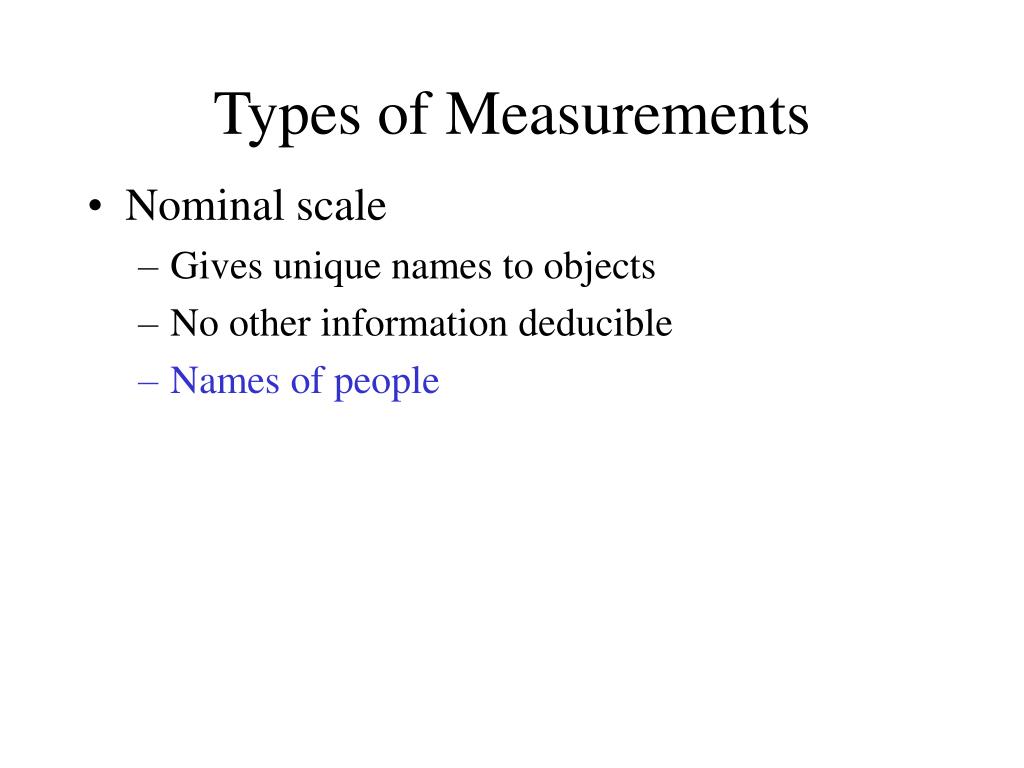 Types of Measurements

• Nominal scale
– Gives unique names to objects
– No other information deducible
– Names of people